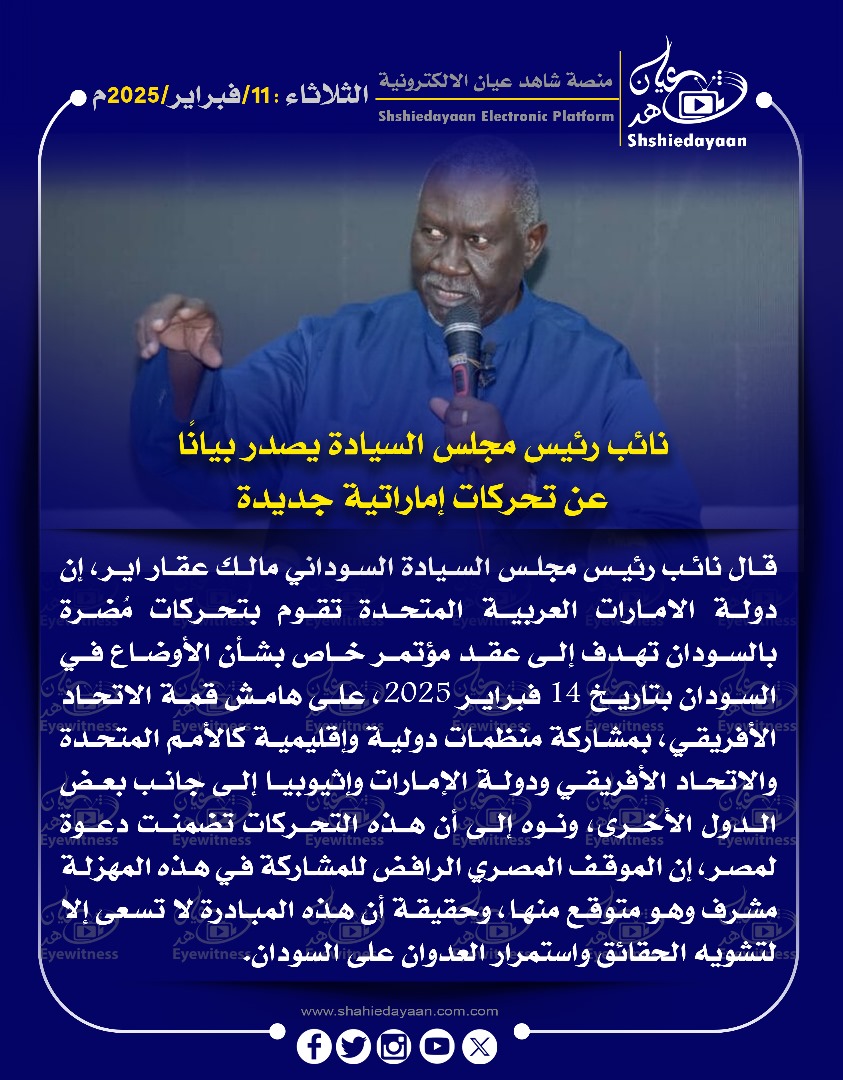 الثلاثاء :11/فبراير/2025م

منصة شاهد عيان الالكترونية
Shshiedayaan Electronic Platform

شاهد عيان
Shshiedayaan

نائب رئيس مجلس السيادة يصدر بيانًا عن تحركات إماراتية جديدة

قال نائب رئيس مجلس السيادة السوداني مالك عقار اير، إن دولة الامارات العربية المتحدة تقوم بتحركات مُضرة بالسودان تهدف إلى عقد مؤتمر خاص بشأن الأوضاع في السودان بتاريخ 14 فبراير 2025، على هامش قمة الاتحاد الأفريقي، بمشاركة منظمات دولية وإقليمية كالأمم المتحدة والاتحاد الأفريقي ودولة الإمارات وإثيوبيا إلى جانب بعض الدول الأخرى، ونوه إلى أن هذه التحركات تضمنت دعوة لمصر، إن الموقف المصري الرافض للمشاركة في هذه المهزلة مشرف وهو متوقع منها، وحقيقة أن هذه المبادرة لا تسعى إلا لتشويه الحقائق واستمرار العدوان على السودان.

Eyewitness

www.shahiedayaan.com.com